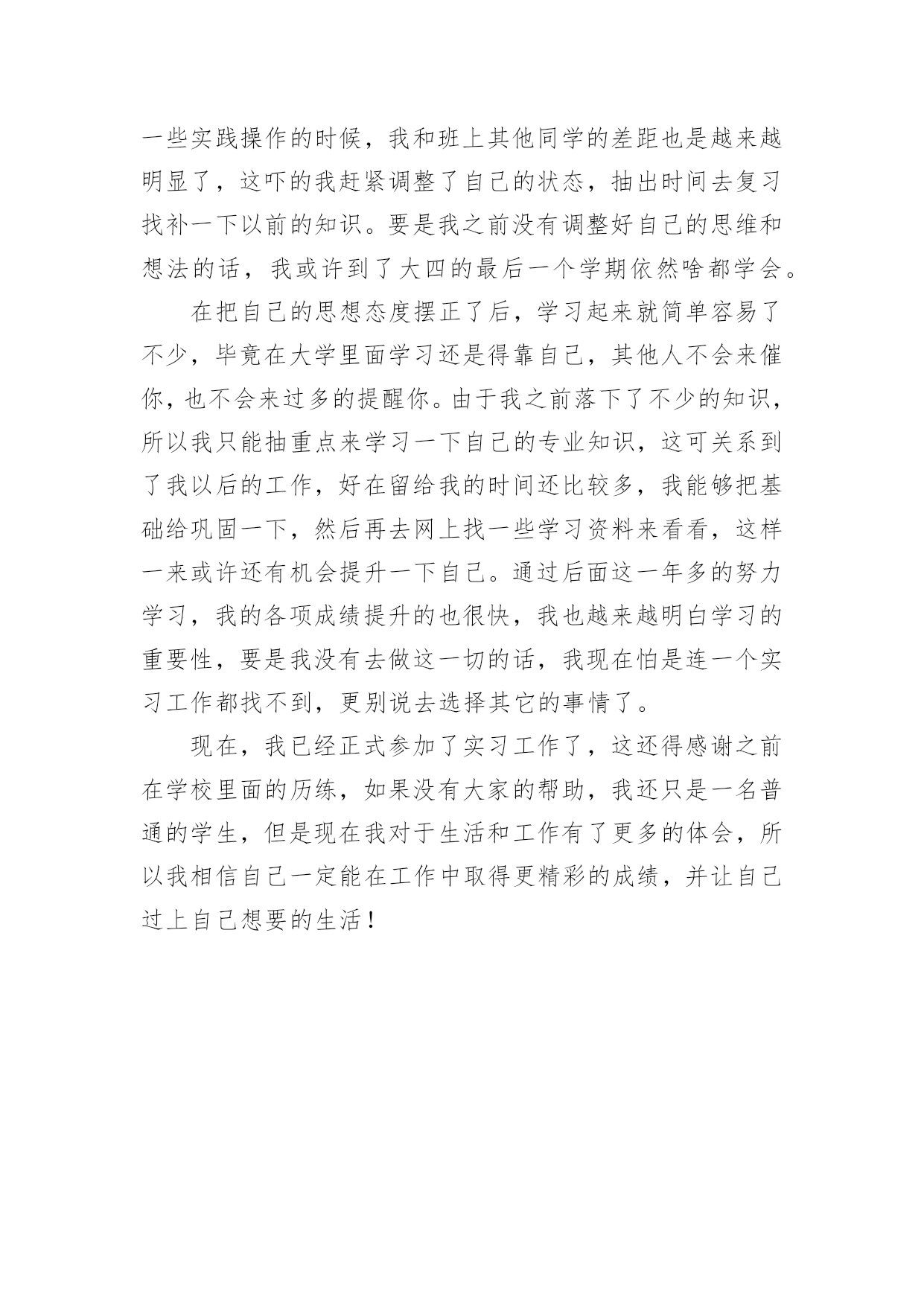 一些实践操作的时候，我和班上其他同学的差距也是越来越明显了，这吓的我赶紧调整了自己的状态，抽出时间去复习找补一下以前的知识。要是我之前没有调整好自己的思维和想法的话，我或许到了大四的最后一个学期依然啥都学会。

在把自己的思想态度摆正了后，学习起来就简单容易了不少，毕竟在大学里面学习还是得靠自己，其他人不会来催你，也不会来过多的提醒你。由于我之前落下了不少的知识，所以我只能抽重点来学习一下自己的专业知识，这可关系到了我以后的工作，好在留给我的时间还比较多，我能够把基础给巩固一下，然后再去网上找一些学习资料来看看，这样一来或许还有机会提升一下自己。通过后面这一年多的努力学习，我的各项成绩提升的也很快，我也越来越明白学习的重要性，要是我没有去做这一切的话，我现在怕是连一个实习工作都找不到，更别说去选择其它的事情了。

现在，我已经正式参加了实习工作了，这还得感谢之前在学校里面的历练，如果没有大家的帮助，我还只是一名普通的学生，但是现在我对于生活和工作有了更多的体会，所以我相信自己一定能在工作中取得更精彩的成绩，并让自己过上自己想要的生活！